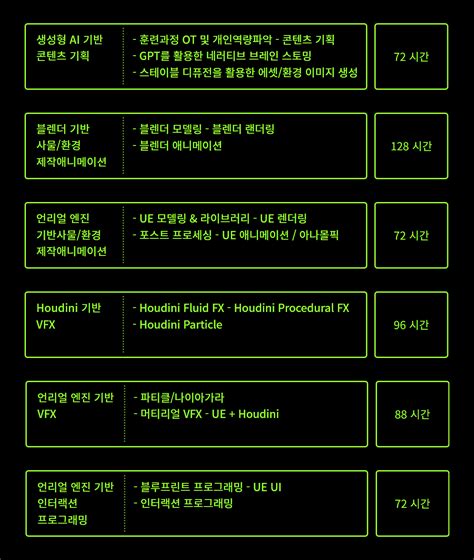 생성형 AI 기반
콘텐츠 기획

- 훈련과정 OT 및 개인역량파악 - 콘텐츠 기획
- GPT를 활용한 네러티브 브레인 스토밍
- 스테이블 디퓨전을 활용한 에셋/환경 이미지 생성

72 시간

블렌더 기반
사물/환경
제작애니메이션

- 블렌더 모델링 - 블렌더 랜더링
- 블렌더 애니메이션

128 시간

언리얼 엔진
기반사물/환경
제작애니메이션

- UE 모델링 & 라이브러리 - UE 렌더링
- 포스트 프로세싱 - UE 애니메이션 / 아나몰픽

72 시간

Houdini 기반
VFX

- Houdini Fluid FX - Houdini Procedural FX
- Houdini Particle

96 시간

언리얼 엔진 기반
VFX

- 파티클/나이아가라
- 머티리얼 VFX - UE + Houdini

88 시간

언리얼 엔진 기반
인터랙션
프로그래밍

- 블루프린트 프로그래밍 - UE UI
- 인터랙션 프로그래밍

72 시간